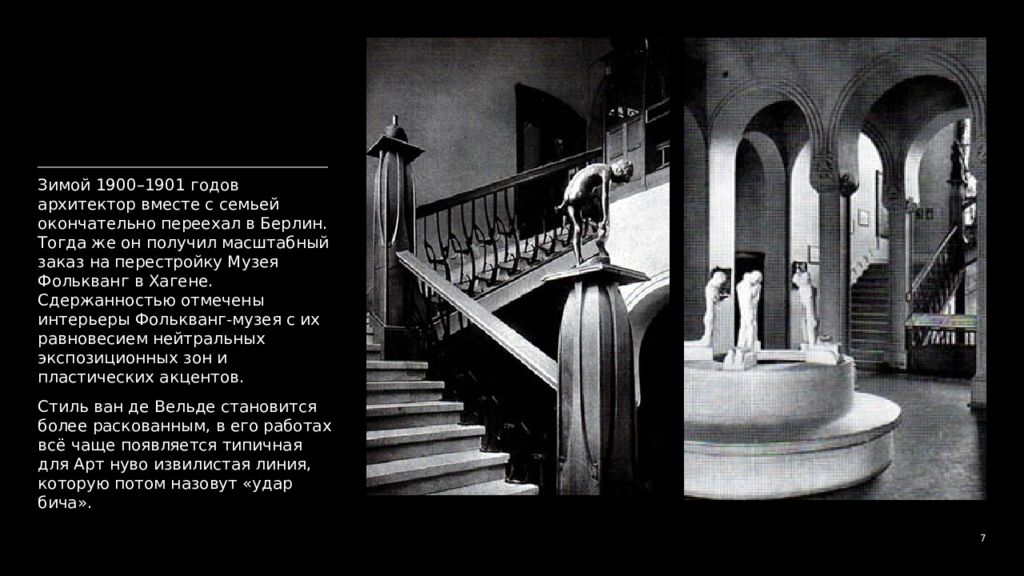 Зимой 1900–1901 годов архитектор вместе с семьей окончательно переехал в Берлин. Тогда же он получил масштабный заказ на перестройку Музея Фолькванг в Хагене. Сдержанностью отмечены интерьеры Фолькванг-музея с их равновесием нейтральных экспозиционных зон и пластических акцентов.

Стиль ван де Вельде становится более раскованным, в его работах всё чаще появляется типичная для Арт нуво извилистая линия, которую потом назовут «удар бича».

7